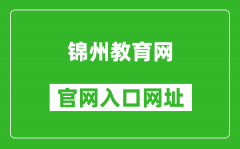 锦州教育网

官网入口网址